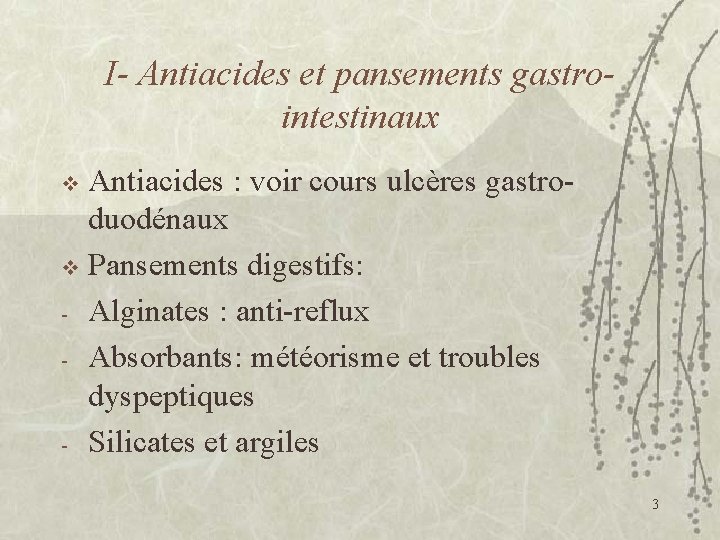 I- Antiacides et pansements gastro-intestinaux

❖ Antiacides : voir cours ulcères gastro-duodénaux

❖ Pansements digestifs:

- Alginates : anti-reflux

- Absorbants: météorisme et troubles dyspeptiques

- Silicates et argiles

3